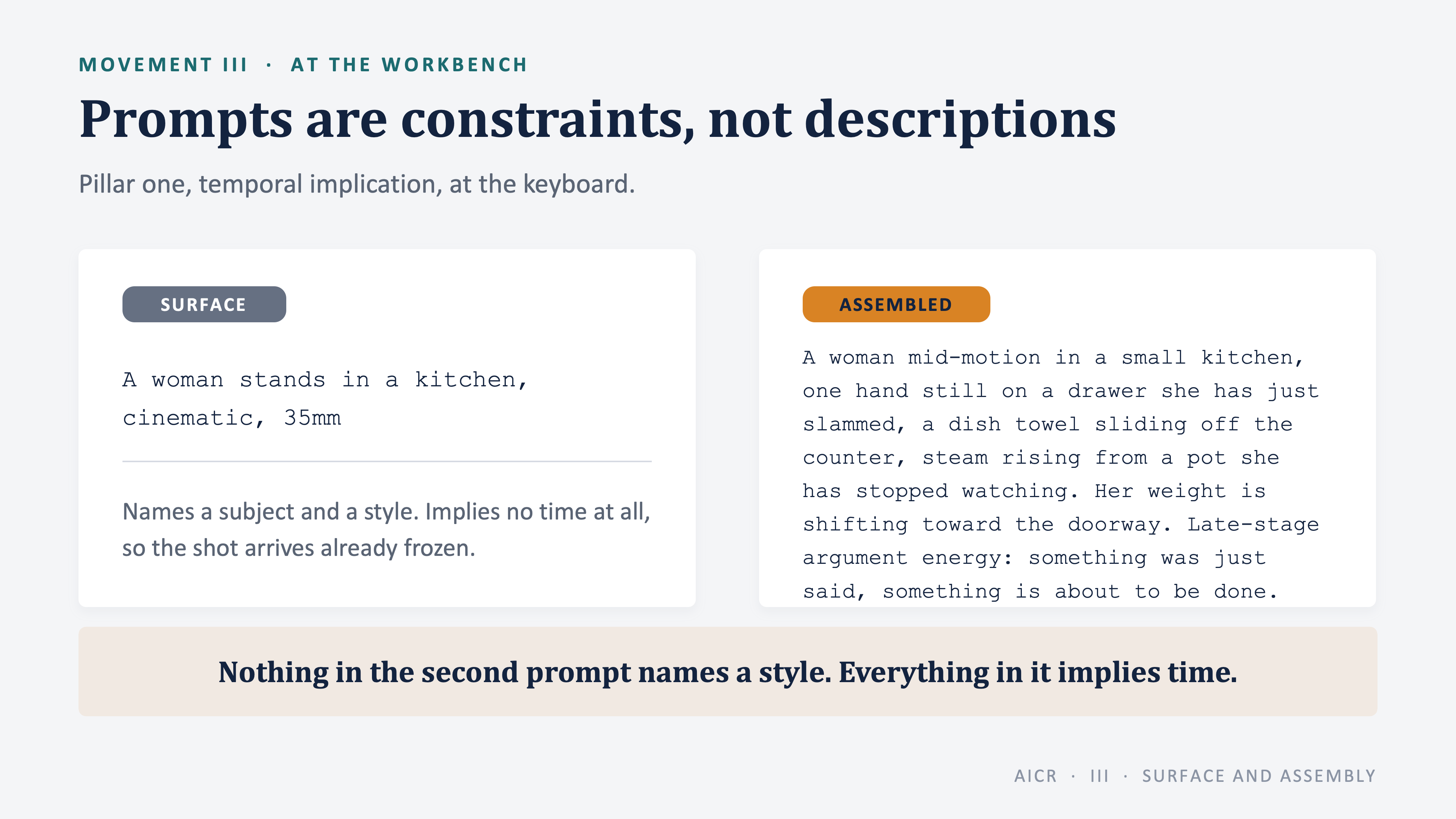 MOVEMENT III · AT THE WORKBENCH

Prompts are constraints, not descriptions

Pillar one, temporal implication, at the keyboard.

SURFACE

A woman stands in a kitchen, cinematic, 35mm

Names a subject and a style. Implies no time at all, so the shot arrives already frozen.

ASSEMBLED

A woman mid-motion in a small kitchen, one hand still on a drawer she has just slammed, a dish towel sliding off the counter, steam rising from a pot she has stopped watching. Her weight is shifting toward the doorway. Late-stage argument energy: something was just said, something is about to be done.

Nothing in the second prompt names a style. Everything in it implies time.

AICR · III · SURFACE AND ASSEMBLY